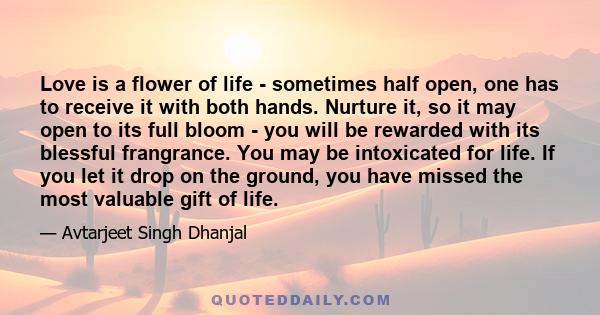 Love is a flower of life - sometimes half open, one has to receive it with both hands. Nurture it, so it may open to its full bloom - you will be rewarded with its blessful frangrance. You may be intoxicated for life. If you let it drop on the ground, you have missed the most valuable gift of life.

— Avtarjeet Singh Dhanjal

QUOTEDDAILY.COM